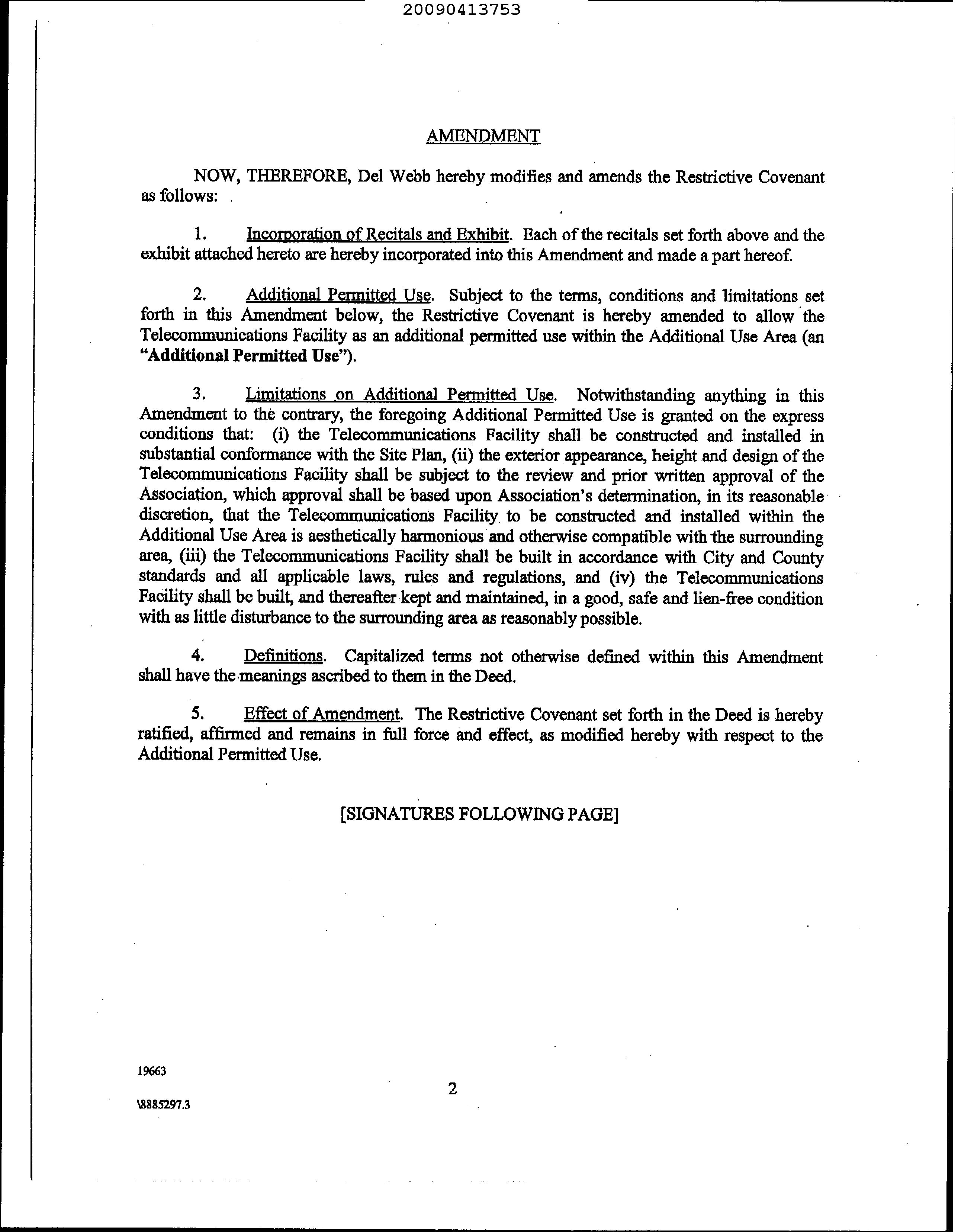 20090413753

AMENDMENT

NOW, THEREFORE, Del Webb hereby modifies and amends the Restrictive Covenant as follows:

1. Incorporation of Recitals and Exhibit. Each of the recitals set forth above and the exhibit attached hereto are hereby incorporated into this Amendment and made a part hereof.

2. Additional Permitted Use. Subject to the terms, conditions and limitations set forth in this Amendment below, the Restrictive Covenant is hereby amended to allow the Telecommunications Facility as an additional permitted use within the Additional Use Area (an "Additional Permitted Use").

3. Limitations on Additional Permitted Use. Notwithstanding anything in this Amendment to the contrary, the foregoing Additional Permitted Use is granted on the express conditions that: (i) the Telecommunications Facility shall be constructed and installed in substantial conformance with the Site Plan, (ii) the exterior appearance, height and design of the Telecommunications Facility shall be subject to the review and prior written approval of the Association, which approval shall be based upon Association's determination, in its reasonable discretion, that the Telecommunications Facility to be constructed and installed within the Additional Use Area is aesthetically harmonious and otherwise compatible with the surrounding area, (iii) the Telecommunications Facility shall be built in accordance with City and County standards and all applicable laws, rules and regulations, and (iv) the Telecommunications Facility shall be built, and thereafter kept and maintained, in a good, safe and lien-free condition with as little disturbance to the surrounding area as reasonably possible.

4. Definitions. Capitalized terms not otherwise defined within this Amendment shall have the meanings ascribed to them in the Deed.

5. Effect of Amendment. The Restrictive Covenant set forth in the Deed is hereby ratified, affirmed and remains in full force and effect, as modified hereby with respect to the Additional Permitted Use.

[SIGNATURES FOLLOWING PAGE]

19663

2

\8885297.3